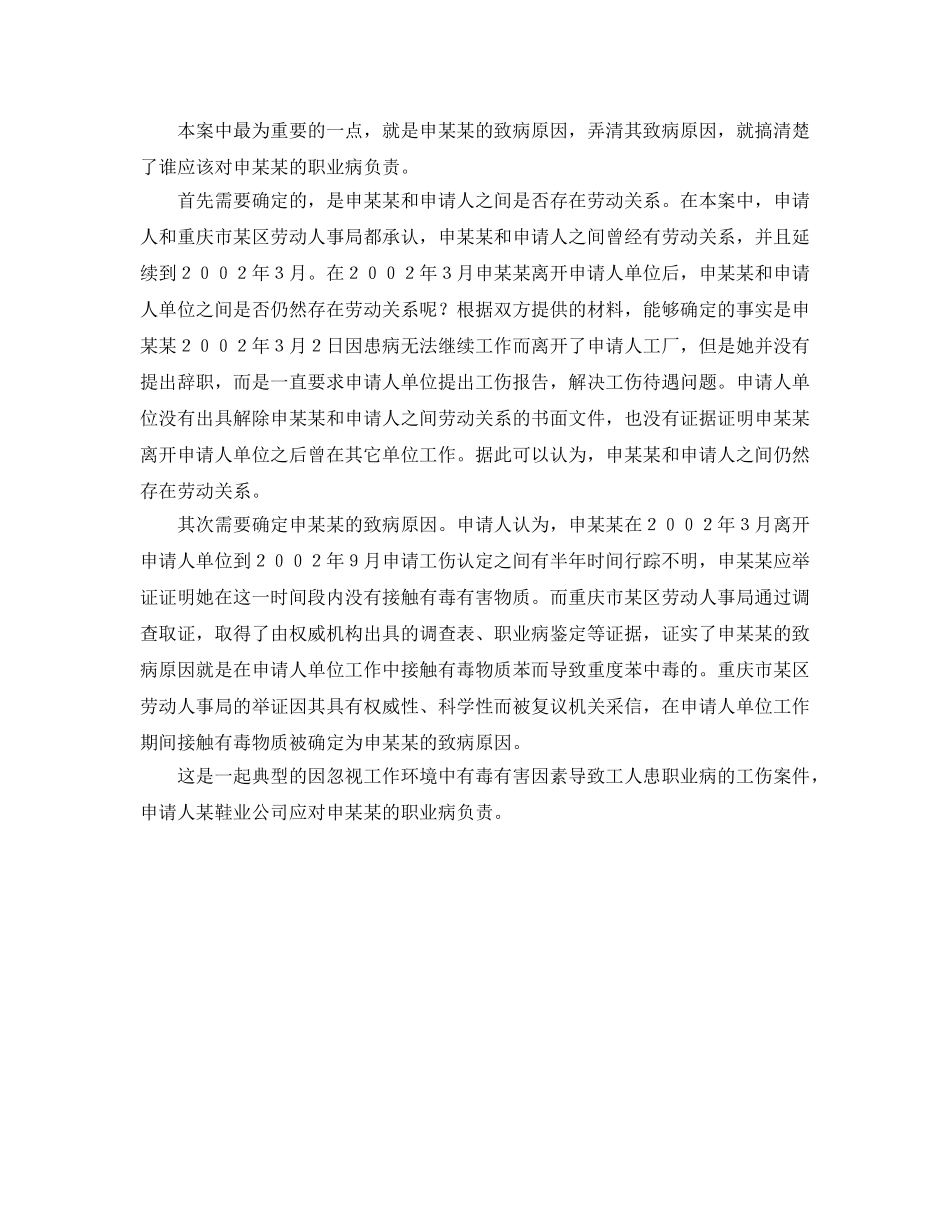 本案中最为重要的一点，就是申某某的致病原因，弄清其致病原因，就搞清楚了谁应该对申某某的职业病负责。

首先需要确定的，是申某某和申请人之间是否存在劳动关系。在本案中，申请人和重庆市某区劳动人事局都承认，申某某和申请人之间曾经有劳动关系，并且延续到２００２年３月。在２００２年３月申某某离开申请人单位后，申某某和申请人单位之间是否仍然存在劳动关系呢？根据双方提供的材料，能够确定的事实是申某某２００２年３月２日因患病无法继续工作而离开了申请人工厂，但是她并没有提出辞职，而是一直要求申请人单位提出工伤报告，解决工伤待遇问题。申请人单位没有出具解除申某某和申请人之间劳动关系的书面文件，也没有证据证明申某某离开申请人单位之后曾在其它单位工作。据此可以认为，申某某和申请人之间仍然存在劳动关系。

其次需要确定申某某的致病原因。申请人认为，申某某在２００２年３月离开申请人单位到２００２年９月申请工伤认定之间有半年时间行踪不明，申某某应举证证明她在这一时间段内没有接触有毒有害物质。而重庆市某区劳动人事局通过调查取证，取得了由权威机构出具的调查表、职业病鉴定等证据，证实了申某某的致病原因就是在申请人单位工作中接触有毒物质苯而导致重度苯中毒的。重庆市某区劳动人事局的举证因其具有权威性、科学性而被复议机关采信，在申请人单位工作期间接触有毒物质被确定为申某某的致病原因。

这是一起典型的因忽视工作环境中有毒有害因素导致工人患职业病的工伤案件，申请人某鞋业公司应对申某某的职业病负责。